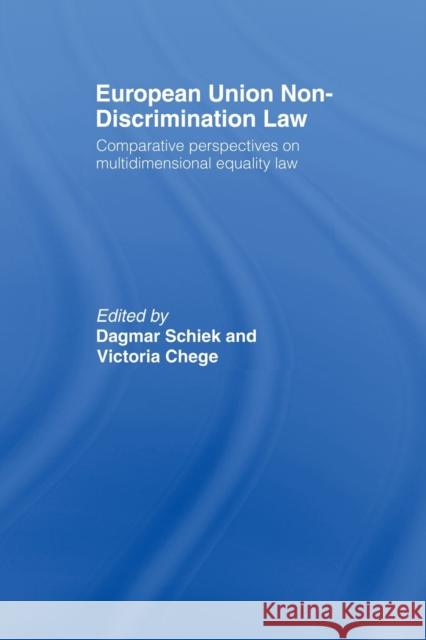 European Union Non-Discrimination Law

Comparative perspectives on multidimensional equality law

Edited by
Dagmar Schiek and
Victoria Chege